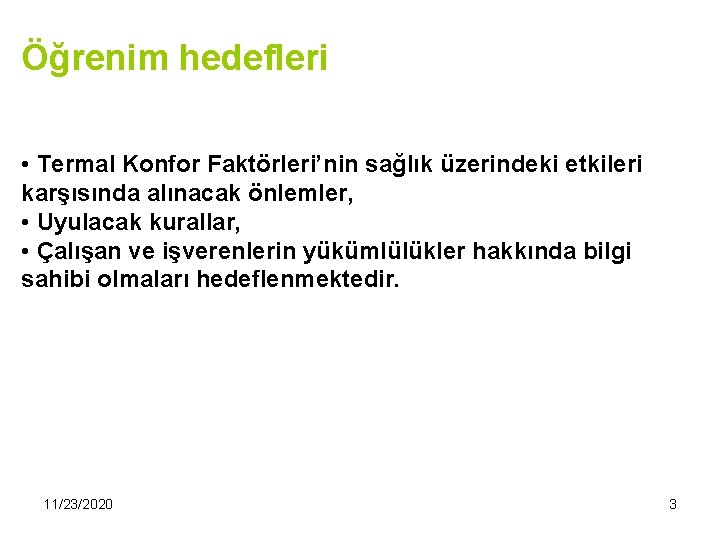 Öğrenim hedefleri

• Termal Konfor Faktörleri'nin sağlık üzerindeki etkileri karşısında alınacak önlemler,
• Uyulacak kurallar,
• Çalışan ve işverenlerin yükümlülükler hakkında bilgi sahibi olmaları hedeflenmektedir.

11/23/2020

3